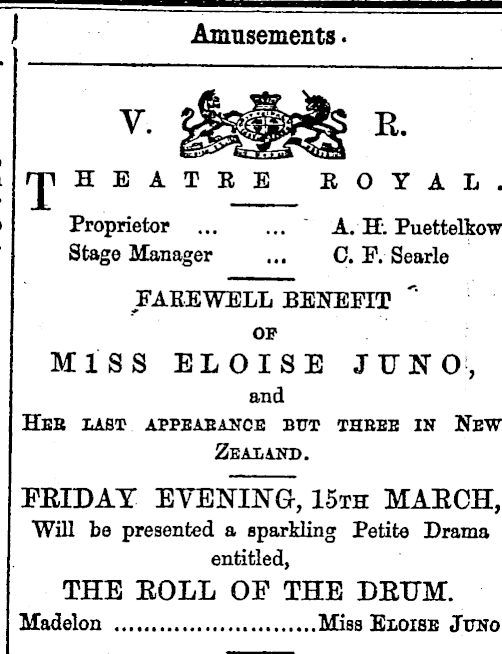 Amusements.

V. R.

THEATRE ROYAL.

Proprietor ... ... A. H. Puettelkow
Stage Manager ... C. F. Searle

FAREWELL BENEFIT
OF
MISS ELOISE JUNO,
and
HER LAST APPEARANCE BUT THREE IN NEW ZEALAND.

FRIDAY EVENING, 15TH MARCH,
Will be presented a sparkling Petite Drama entitled,

THE ROLL OF THE DRUM.

Madelon Miss ELOISE JUNO